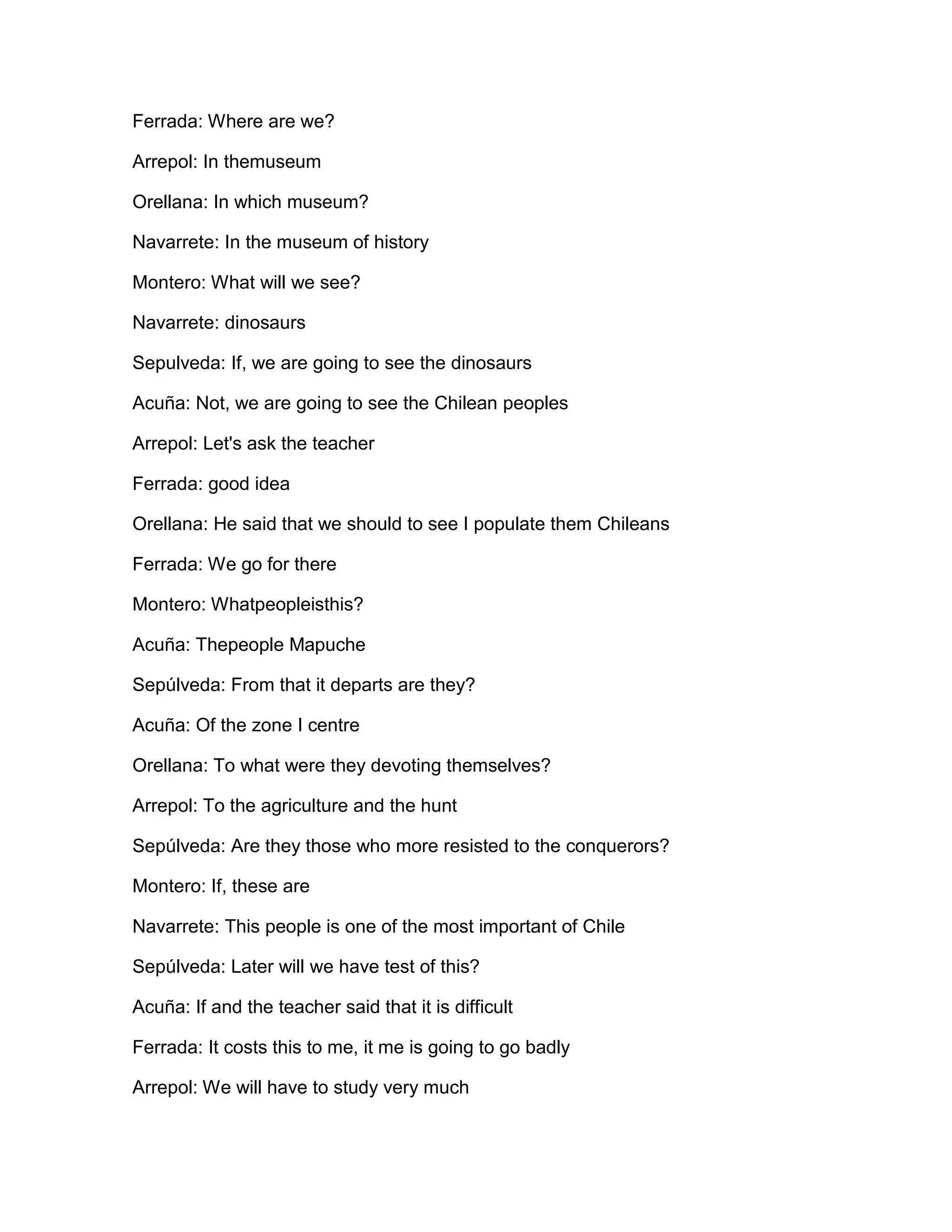 Ferrada: Where are we?

Arrepol: In themuseum

Orellana: In which museum?

Navarrete: In the museum of history

Montero: What will we see?

Navarrete: dinosaurs

Sepulveda: If, we are going to see the dinosaurs

Acuña: Not, we are going to see the Chilean peoples

Arrepol: Let's ask the teacher

Ferrada: good idea

Orellana: He said that we should to see I populate them Chileans

Ferrada: We go for there

Montero: Whatpeopleisthis?

Acuña: Thepeople Mapuche

Sepúlveda: From that it departs are they?

Acuña: Of the zone I centre

Orellana: To what were they devoting themselves?

Arrepol: To the agriculture and the hunt

Sepúlveda: Are they those who more resisted to the conquerors?

Montero: If, these are

Navarrete: This people is one of the most important of Chile

Sepúlveda: Later will we have test of this?

Acuña: If and the teacher said that it is difficult

Ferrada: It costs this to me, it me is going to go badly

Arrepol: We will have to study very much